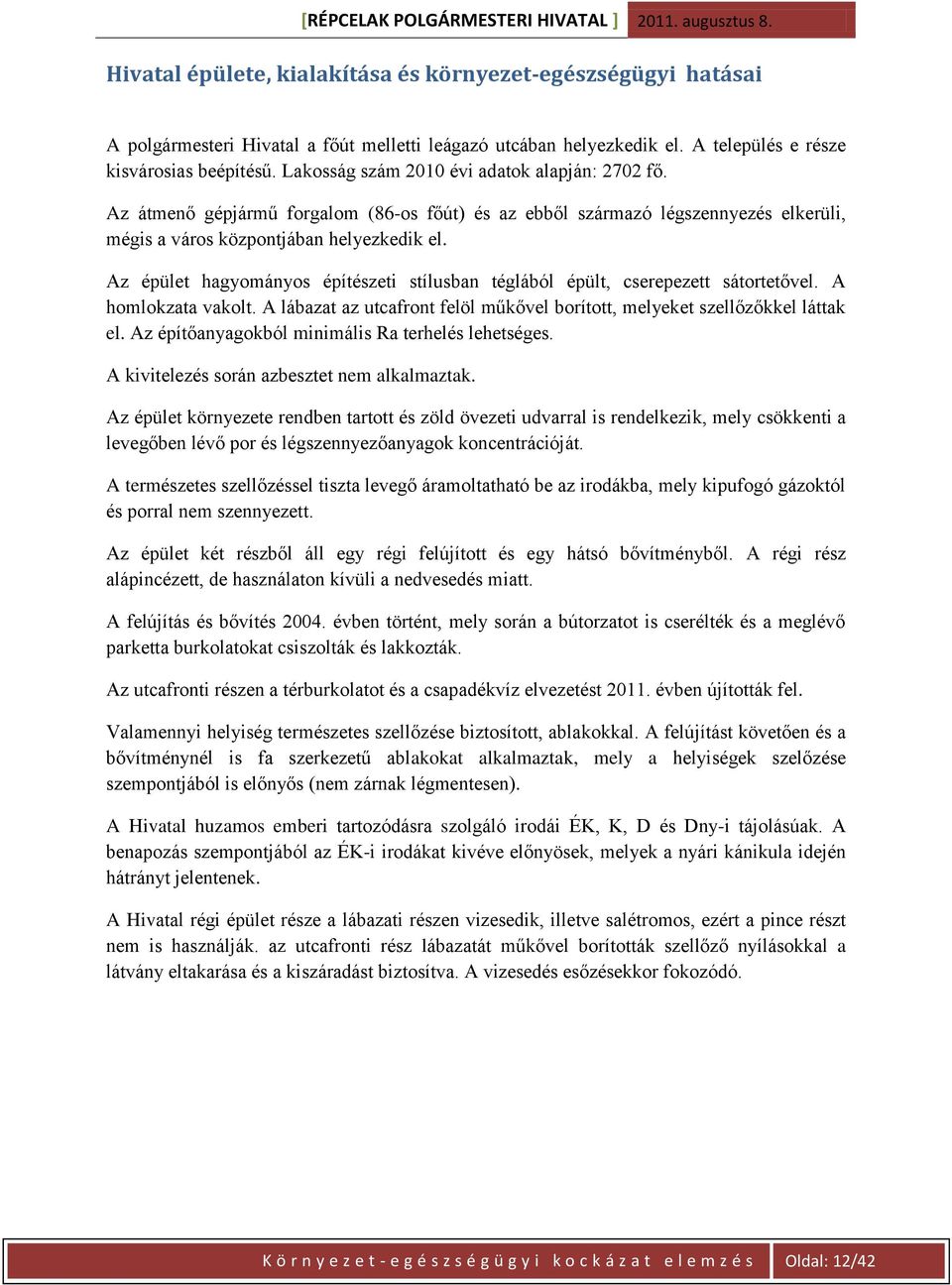 [RÉPCELAK POLGÁRMESTERI HIVATAL ] 2011. augusztus 8.

Hivatal épülete, kialakítása és környezet-egészségügyi hatásai

A polgármesteri Hivatal a főút melletti leágazó utcában helyezkedik el. A település e része kisvárosias beépítésű. Lakosság szám 2010 évi adatok alapján: 2702 fő.

Az átmenő gépjármű forgalom (86-os főút) és az ebből származó légszennyezés elkerüli, mégis a város központjában helyezkedik el.

Az épület hagyományos építészeti stílusban téglából épült, cserepezett sátortetővel. A homlokzata vakolt. A lábazat az utcafront felöl műkővel borított, melyeket szellőzőkkel láttak el. Az építőanyagokból minimális Ra terhelés lehetséges.

A kivitelezés során azbesztet nem alkalmaztak.

Az épület környezete rendben tartott és zöld övezeti udvarral is rendelkezik, mely csökkenti a levegőben lévő por és légszennyezőanyagok koncentrációját.

A természetes szellőzéssel tiszta levegő áramoltatható be az irodákba, mely kipufogó gázoktól és porral nem szennyezett.

Az épület két részből áll egy régi felújított és egy hátsó bővítményből. A régi rész alápincézett, de használaton kívüli a nedvesedés miatt.

A felújítás és bővítés 2004. évben történt, mely során a bútorzatot is cserélték és a meglévő parketta burkolatokat csiszolták és lakkozták.

Az utcafronti részen a térburkolatot és a csapadékvíz elvezetést 2011. évben újították fel.

Valamennyi helyiség természetes szellőzése biztosított, ablakokkal. A felújítást követően és a bővítménynél is fa szerkezetű ablakokat alkalmaztak, mely a helyiségek szelőzése szempontjából is előnyős (nem zárnak légmentesen).

A Hivatal huzamos emberi tartozódásra szolgáló irodái ÉK, K, D és Dny-i tájolásúak. A benapozás szempontjából az ÉK-i irodákat kivéve előnyösek, melyek a nyári kánikula idején hátrányt jelentenek.

A Hivatal régi épület része a lábazati részen vizesedik, illetve salétromos, ezért a pince részt nem is használják. az utcafronti rész lábazatát műkővel borították szellőző nyílásokkal a látvány eltakarása és a kiszáradást biztosítva. A vizesedés esőzésekkor fokozódó.

Környezet-egészségügyi kockázat elemzés Oldal: 12/42